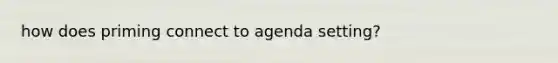 how does priming connect to agenda setting?